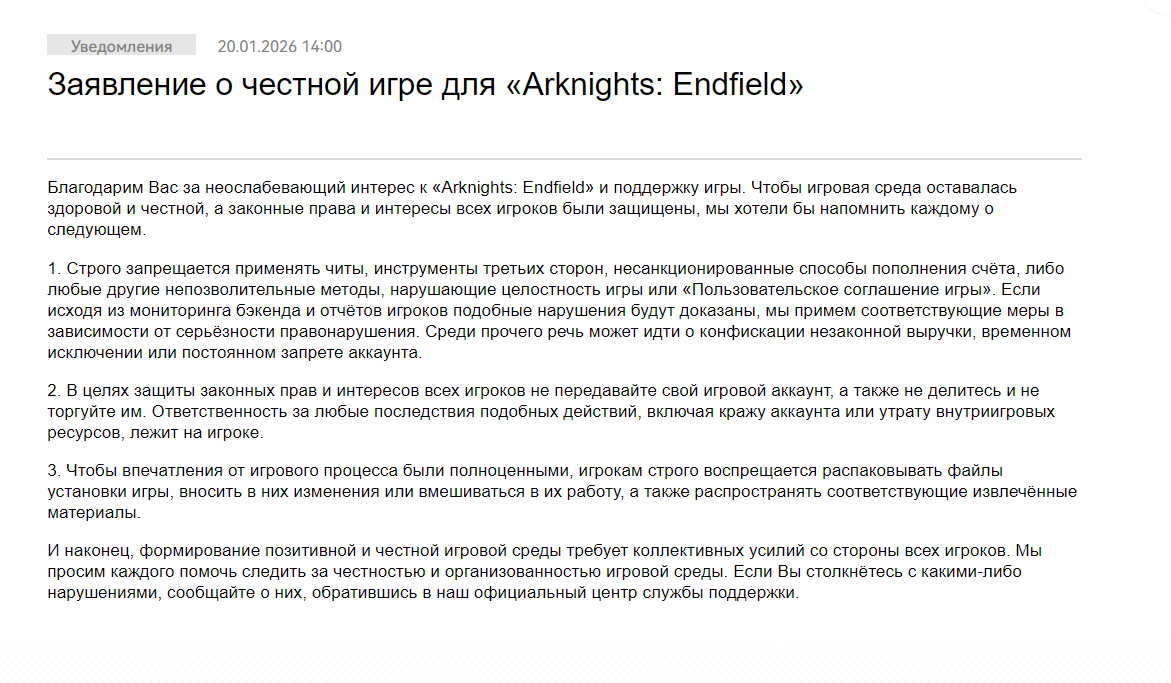 Уведомления 20.01.2026 14:00

Заявление о честной игре для «Arknights: Endfield»

Благодарим Вас за неослабевающий интерес к «Arknights: Endfield» и поддержку игры. Чтобы игровая среда оставалась здоровой и честной, а законные права и интересы всех игроков были защищены, мы хотели бы напомнить каждому о следующем.

1. Строго запрещается применять читы, инструменты третьих сторон, несанкционированные способы пополнения счёта, либо любые другие непозволительные методы, нарушающие целостность игры или «Пользовательское соглашение игры». Если исходя из мониторинга бэкенда и отчётов игроков подобные нарушения будут доказаны, мы примем соответствующие меры в зависимости от серьёзности правонарушения. Среди прочего речь может идти о конфискации незаконной выручки, временном исключении или постоянном запрете аккаунта.

2. В целях защиты законных прав и интересов всех игроков не передавайте свой игровой аккаунт, а также не делитесь и не торгуйте им. Ответственность за любые последствия подобных действий, включая кражу аккаунта или утрату внутриигровых ресурсов, лежит на игроке.

3. Чтобы впечатления от игрового процесса были полноценными, игрокам строго воспрещается распаковывать файлы установки игры, вносить в них изменения или вмешиваться в их работу, а также распространять соответствующие извлечённые материалы.

И наконец, формирование позитивной и честной игровой среды требует коллективных усилий со стороны всех игроков. Мы просим каждого помочь следить за честностью и организованностью игровой среды. Если Вы столкнётесь с какими-либо нарушениями, сообщайте о них, обратившись в наш официальный центр службы поддержки.